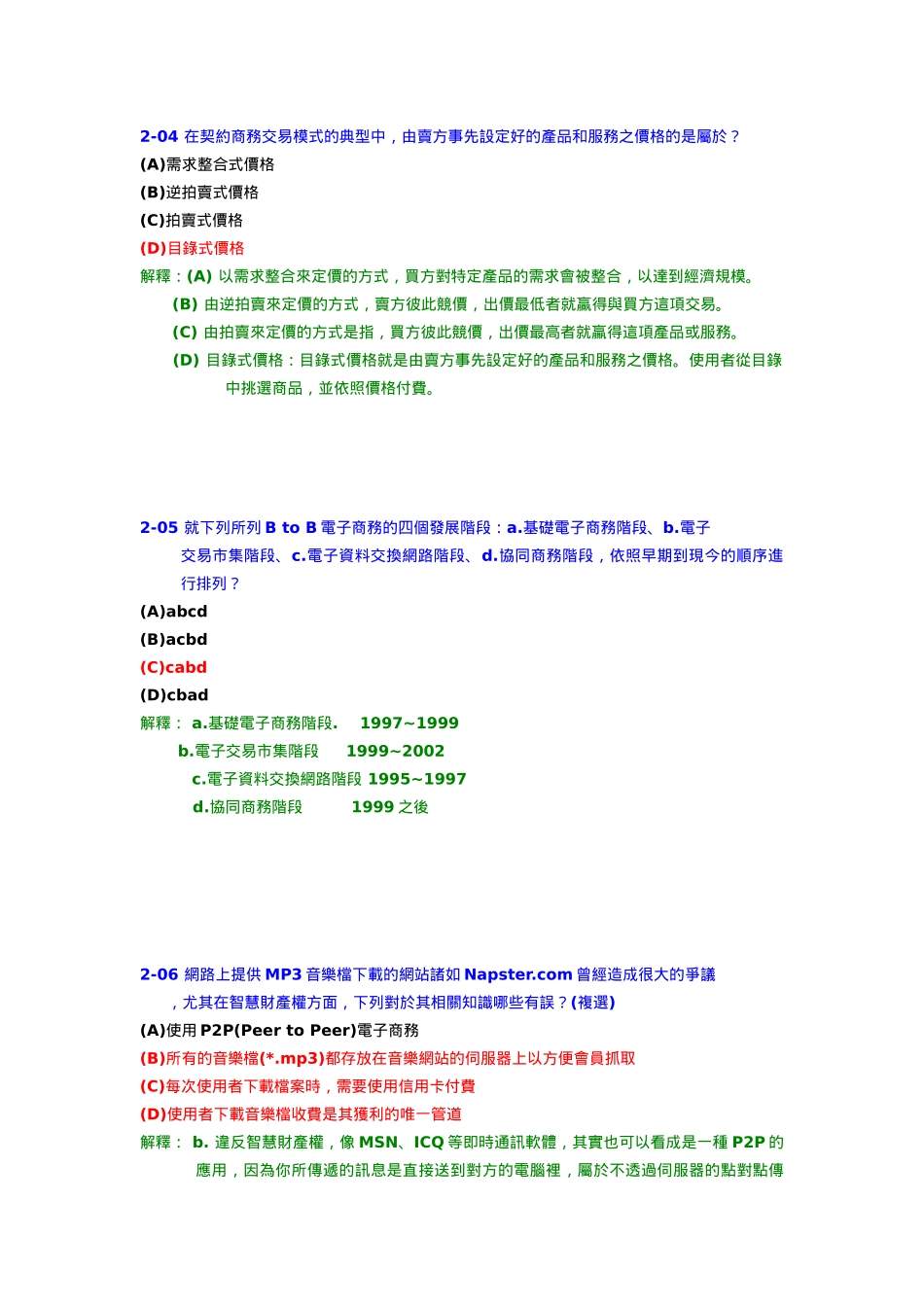 2-04 在契約商務交易模式的典型中，由賣方事先設定好的產品和服務之價格的是屬於？
(A)需求整合式價格
(B)逆拍賣式價格
(C)拍賣式價格
(D)目錄式價格
解釋：(A) 以需求整合來定價的方式，買方對特定產品的需求會被整合，以達到經濟規模。
(B) 由逆拍賣來定價的方式，賣方彼此競價，出價最低者就贏得與買方這項交易。
(C) 由拍賣來定價的方式是指，買方彼此競價，出價最高者就贏得這項產品或服務。
(D) 目錄式價格：目錄式價格就是由賣方事先設定好的產品和服務之價格。使用者從目錄中挑選商品，並依照價格付費。

2-05 就下列所列 B to B 電子商務的四個發展階段：a.基礎電子商務階段、b.電子交易市集階段、c.電子資料交換網路階段、d.協同商務階段，依照早期到現今的順序進行排列？
(A)abcd
(B)acbd
(C)cabd
(D)cbad
解釋： a.基礎電子商務階段. 1997~1999
b.電子交易市集階段 1999~2002
c.電子資料交換網路階段 1995~1997
d.協同商務階段 1999 之後

2-06 網路上提供 MP3 音樂檔下載的網站諸如 Napster.com 曾經造成很大的爭議，尤其在智慧財產權方面，下列對於其相關知識哪些有誤？(複選)
(A)使用 P2P(Peer to Peer)電子商務
(B)所有的音樂檔(*.mp3)都存放在音樂網站的伺服器上以方便會員抓取
(C)每次使用者下載檔案時，需要使用信用卡付費
(D)使用者下載音樂檔收費是其獲利的唯一管道
解釋： b. 違反智慧財產權，像 MSN、ICQ 等即時通訊軟體，其實也可以看成是一種 P2P 的應用，因為你所傳遞的訊息是直接送到對方的電腦裡，屬於不透過伺服器的點對點傳